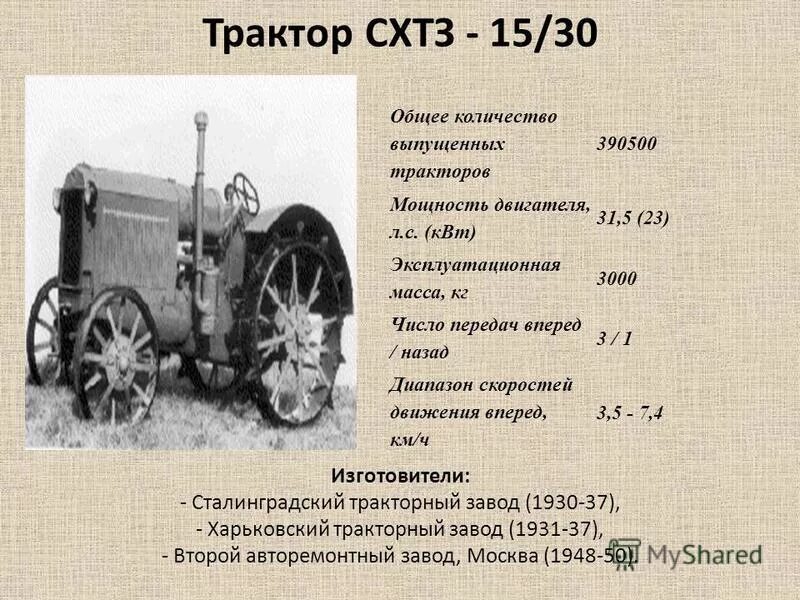 Трактор СХТЗ - 15/30

| Общее количество выпущенных тракторов | 390500 |
|---|---|
| Мощность двигателя, л.с. (кВт) | 31,5 (23) |
| Эксплуатационная масса, кг | 3000 |
| Число передач вперед / назад | 3 / 1 |
| Диапазон скоростей движения вперед, км/ч | 3,5 - 7,4 |

Изготовители:
- Сталинградский тракторный завод (1930-37),
- Харьковский тракторный завод (1931-37),
- Второй авторемонтный завод, Москва (1948-50).

MyShared